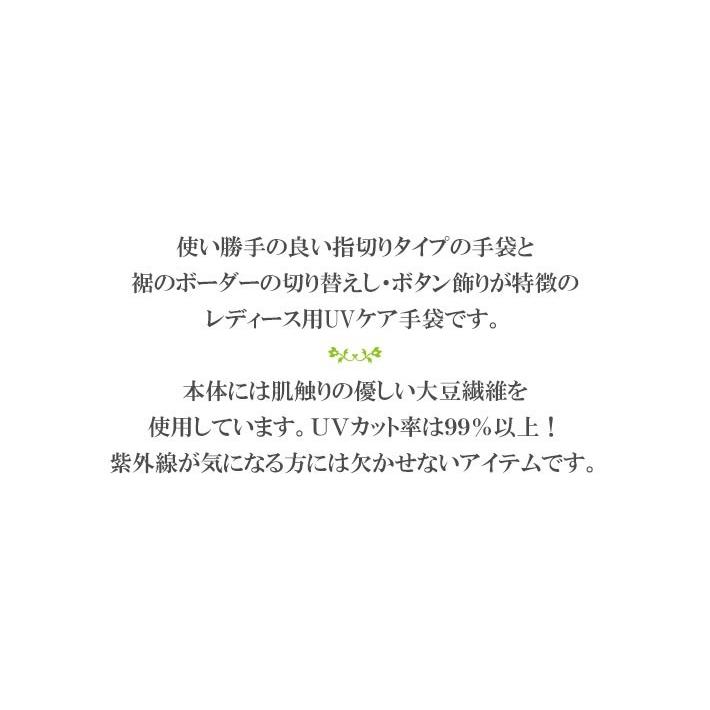 使い勝手の良い指切りタイプの手袋と
裾のボーダーの切り替えし・ボタン飾りが特徴の
レディース用UVケア手袋です。

本体には肌触りの優しい大豆繊維を
使用しています。UVカット率は99％以上！
紫外線が気になる方には欠かせないアイテムです。